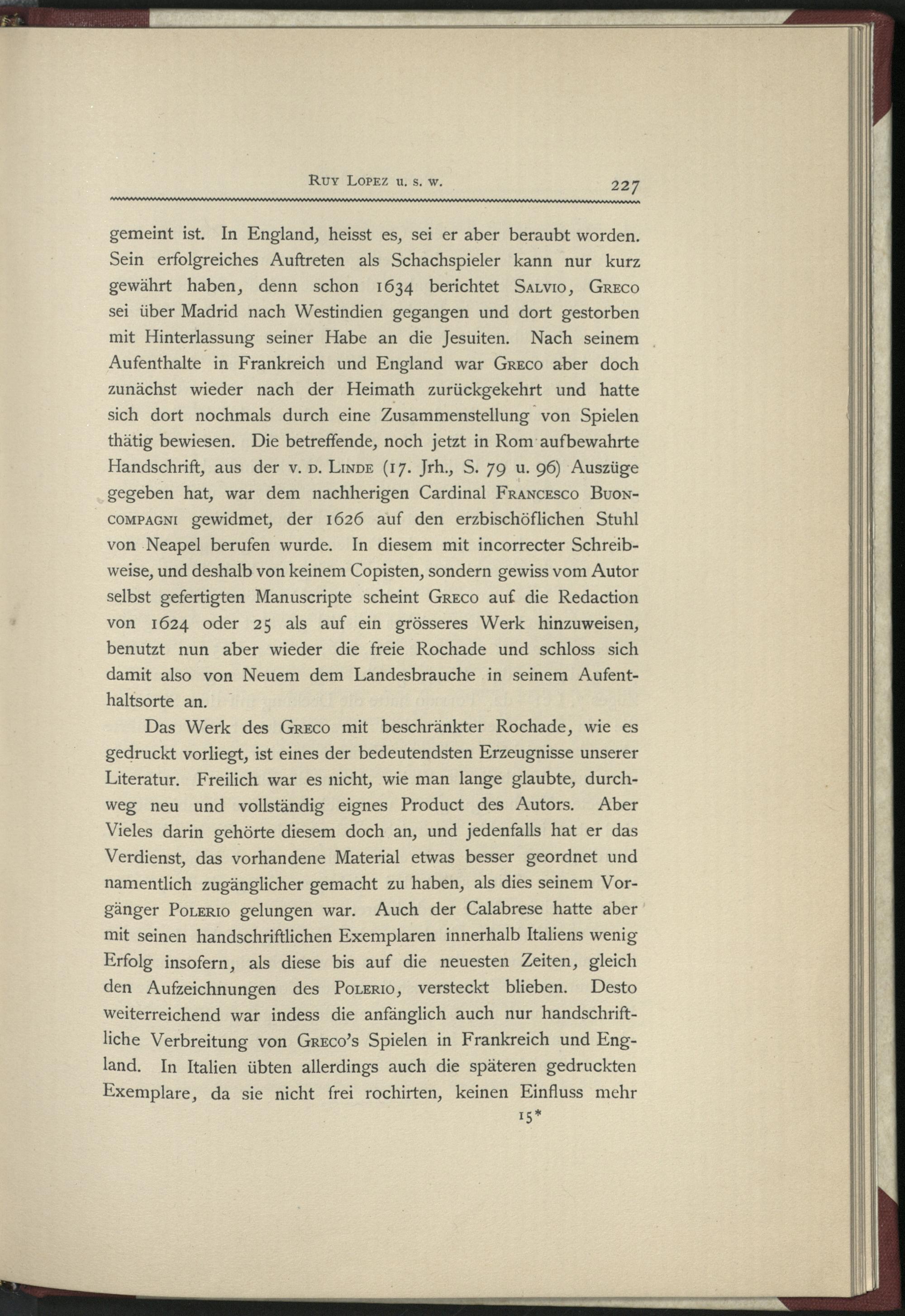 Ruy Lopez u. s. w. 227

gemeint ist. In England, heisst es, sei er aber beraubt worden. Sein erfolgreiches Auftreten als Schachspieler kann nur kurz gewährt haben, denn schon 1634 berichtet Salvio, Greco sei über Madrid nach Westindien gegangen und dort gestorben mit Hinterlassung seiner Habe an die Jesuiten. Nach seinem Aufenthalte in Frankreich und England war Greco aber doch zunächst wieder nach der Heimath zurückgekehrt und hatte sich dort nochmals durch eine Zusammenstellung von Spielen thätig bewiesen. Die betreffende, noch jetzt in Rom aufbewahrte Handschrift, aus der v. d. Linde (17. Jrh., S. 79 u. 96) Auszüge gegeben hat, war dem nachherigen Cardinal Francesco Buoncompagni gewidmet, der 1626 auf den erzbischöflichen Stuhl von Neapel berufen wurde. In diesem mit incorrecter Schreibweise, und deshalb von keinem Copisten, sondern gewiss vom Autor selbst gefertigten Manuscripte scheint Greco auf die Redaction von 1624 oder 25 als auf ein grösseres Werk hinzuweisen, benutzt nun aber wieder die freie Rochade und schloss sich damit also von Neuem dem Landesbrauche in seinem Aufenthaltsorte an.

Das Werk des Greco mit beschränkter Rochade, wie es gedruckt vorliegt, ist eines der bedeutendsten Erzeugnisse unserer Literatur. Freilich war es nicht, wie man lange glaubte, durchweg neu und vollständig eignes Product des Autors. Aber Vieles darin gehörte diesem doch an, und jedenfalls hat er das Verdienst, das vorhandene Material etwas besser geordnet und namentlich zugänglicher gemacht zu haben, als dies seinem Vorgänger Polerio gelungen war. Auch der Calabrese hatte aber mit seinen handschriftlichen Exemplaren innerhalb Italiens wenig Erfolg insofern, als diese bis auf die neuesten Zeiten, gleich den Aufzeichnungen des Polerio, versteckt blieben. Desto weiterreichend war indess die anfänglich auch nur handschriftliche Verbreitung von Greco's Spielen in Frankreich und England. In Italien übten allerdings auch die späteren gedruckten Exemplare, da sie nicht frei rochirten, keinen Einfluss mehr

15*